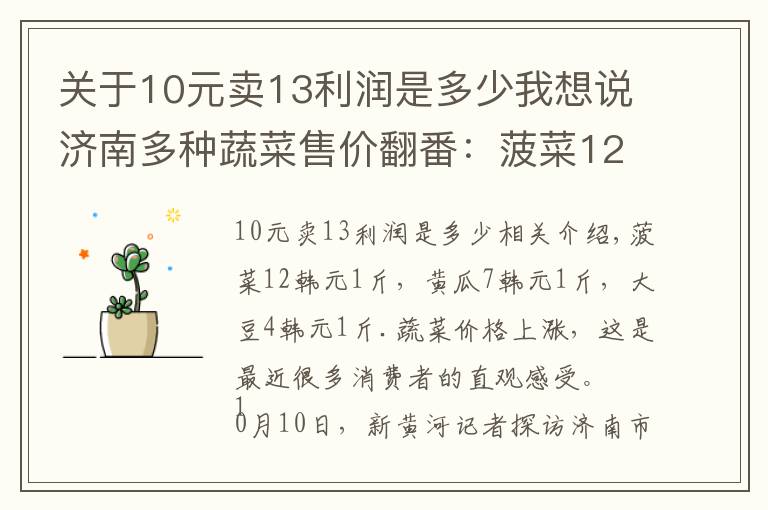 关于10元卖13利润是多少我想说济南多种蔬菜售价翻番：菠菜12

10元卖13利润是多少相关介绍，菠菜12韩元1斤，黄瓜7韩元1斤，大豆4韩元1斤.蔬菜价格上涨，这是最近很多消费者的直观感受。
1
0月10日，新黄河记者探访济南市